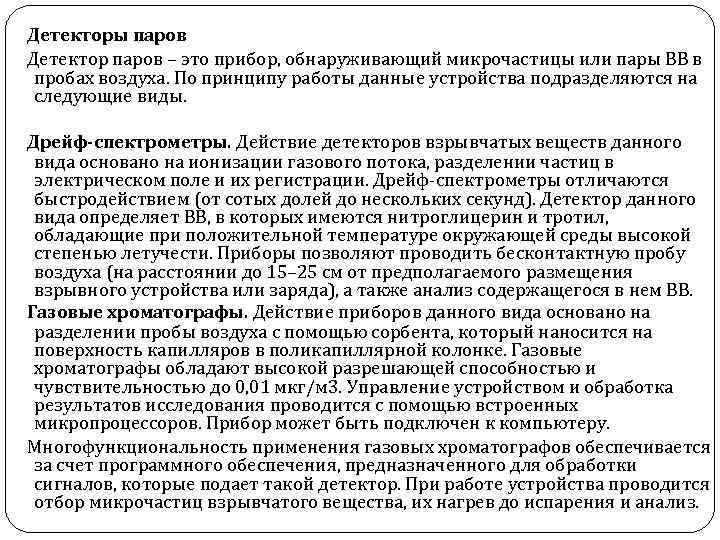 Детекторы паров

Детектор паров – это прибор, обнаруживающий микрочастицы или пары ВВ в пробах воздуха. По принципу работы данные устройства подразделяются на следующие виды.

Дрейф-спектрометры. Действие детекторов взрывчатых веществ данного вида основано на ионизации газового потока, разделении частиц в электрическом поле и их регистрации. Дрейф-спектрометры отличаются быстродействием (от сотых долей до нескольких секунд). Детектор данного вида определяет ВВ, в которых имеются нитроглицерин и тротил, обладающие при положительной температуре окружающей среды высокой степенью летучести. Приборы позволяют проводить бесконтактную пробу воздуха (на расстоянии до 15–25 см от предполагаемого размещения взрывного устройства или заряда), а также анализ содержащегося в нем ВВ.

Газовые хроматографы. Действие приборов данного вида основано на разделении пробы воздуха с помощью сорбента, который наносится на поверхность капилляров в поликапиллярной колонке. Газовые хроматографы обладают высокой разрешающей способностью и чувствительностью до 0,01 мкг/м3. Управление устройством и обработка результатов исследования проводится с помощью встроенных микропроцессоров. Прибор может быть подключен к компьютеру.

Многофункциональность применения газовых хроматографов обеспечивается за счет программного обеспечения, предназначенного для обработки сигналов, которые подает такой детектор. При работе устройства проводится отбор микрочастиц взрывчатого вещества, их нагрев до испарения и анализ.